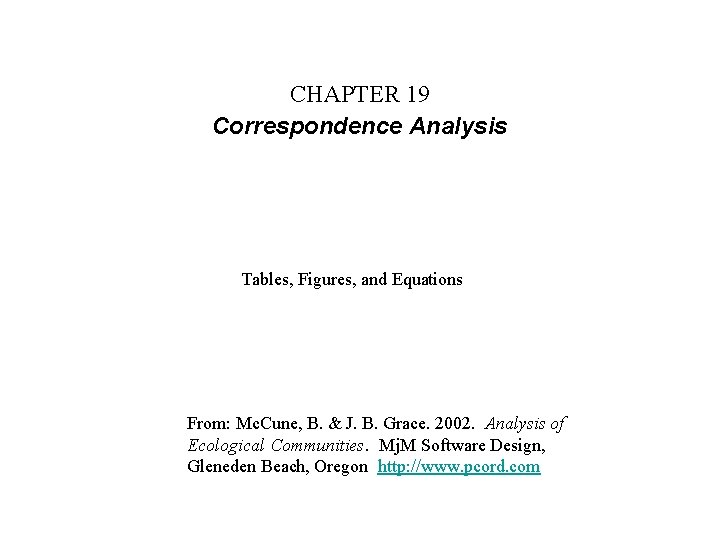 CHAPTER 19
Correspondence Analysis

Tables, Figures, and Equations

From: McCune, B. & J. B. Grace. 2002. Analysis of Ecological Communities. MjM Software Design, Gleneden Beach, Oregon http://www.pcord.com